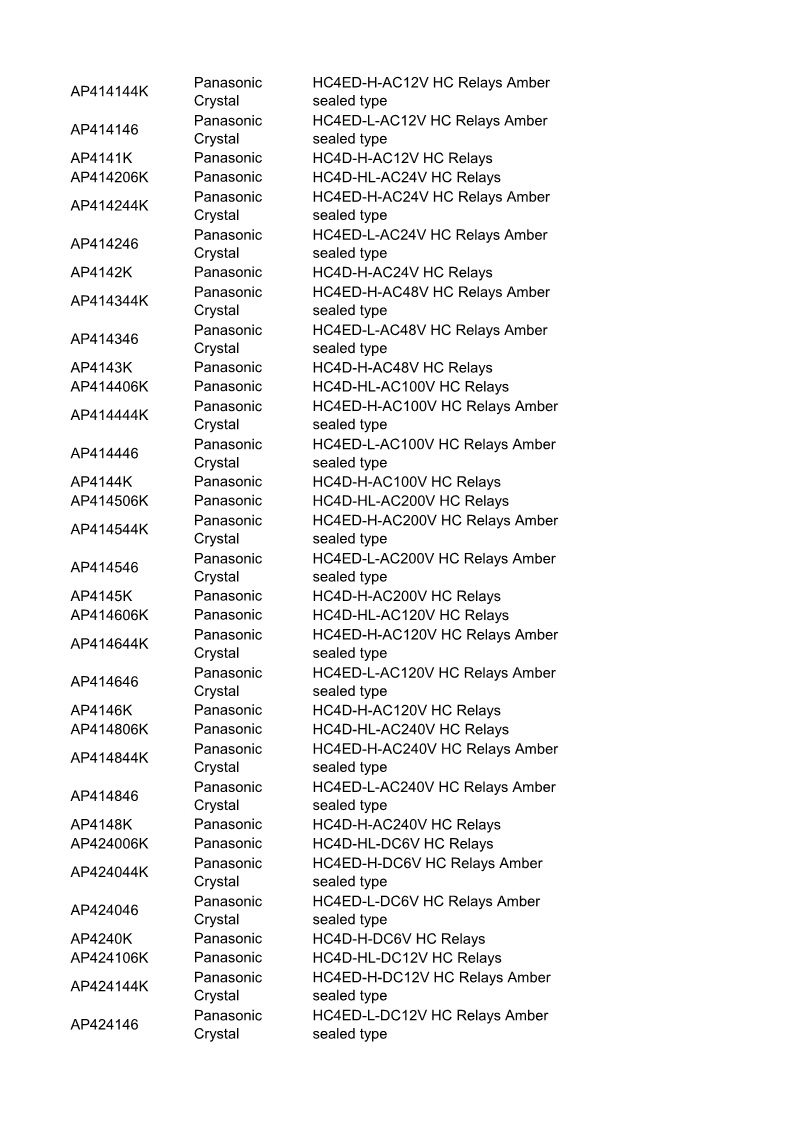 | | | |
|---|---|---|
| AP414144K | Panasonic Crystal | HC4ED-H-AC12V HC Relays Amber sealed type |
| AP414146 | Panasonic Crystal | HC4ED-L-AC12V HC Relays Amber sealed type |
| AP4141K | Panasonic | HC4D-H-AC12V HC Relays |
| AP414206K | Panasonic | HC4D-HL-AC24V HC Relays |
| AP414244K | Panasonic Crystal | HC4ED-H-AC24V HC Relays Amber sealed type |
| AP414246 | Panasonic Crystal | HC4ED-L-AC24V HC Relays Amber sealed type |
| AP4142K | Panasonic | HC4D-H-AC24V HC Relays |
| AP414344K | Panasonic Crystal | HC4ED-H-AC48V HC Relays Amber sealed type |
| AP414346 | Panasonic Crystal | HC4ED-L-AC48V HC Relays Amber sealed type |
| AP4143K | Panasonic | HC4D-H-AC48V HC Relays |
| AP414406K | Panasonic | HC4D-HL-AC100V HC Relays |
| AP414444K | Panasonic Crystal | HC4ED-H-AC100V HC Relays Amber sealed type |
| AP414446 | Panasonic Crystal | HC4ED-L-AC100V HC Relays Amber sealed type |
| AP4144K | Panasonic | HC4D-H-AC100V HC Relays |
| AP414506K | Panasonic | HC4D-HL-AC200V HC Relays |
| AP414544K | Panasonic Crystal | HC4ED-H-AC200V HC Relays Amber sealed type |
| AP414546 | Panasonic Crystal | HC4ED-L-AC200V HC Relays Amber sealed type |
| AP4145K | Panasonic | HC4D-H-AC200V HC Relays |
| AP414606K | Panasonic | HC4D-HL-AC120V HC Relays |
| AP414644K | Panasonic Crystal | HC4ED-H-AC120V HC Relays Amber sealed type |
| AP414646 | Panasonic Crystal | HC4ED-L-AC120V HC Relays Amber sealed type |
| AP4146K | Panasonic | HC4D-H-AC120V HC Relays |
| AP414806K | Panasonic | HC4D-HL-AC240V HC Relays |
| AP414844K | Panasonic Crystal | HC4ED-H-AC240V HC Relays Amber sealed type |
| AP414846 | Panasonic Crystal | HC4ED-L-AC240V HC Relays Amber sealed type |
| AP4148K | Panasonic | HC4D-H-AC240V HC Relays |
| AP424006K | Panasonic | HC4D-HL-DC6V HC Relays |
| AP424044K | Panasonic Crystal | HC4ED-H-DC6V HC Relays Amber sealed type |
| AP424046 | Panasonic Crystal | HC4ED-L-DC6V HC Relays Amber sealed type |
| AP4240K | Panasonic | HC4D-H-DC6V HC Relays |
| AP424106K | Panasonic | HC4D-HL-DC12V HC Relays |
| AP424144K | Panasonic Crystal | HC4ED-H-DC12V HC Relays Amber sealed type |
| AP424146 | Panasonic Crystal | HC4ED-L-DC12V HC Relays Amber sealed type |